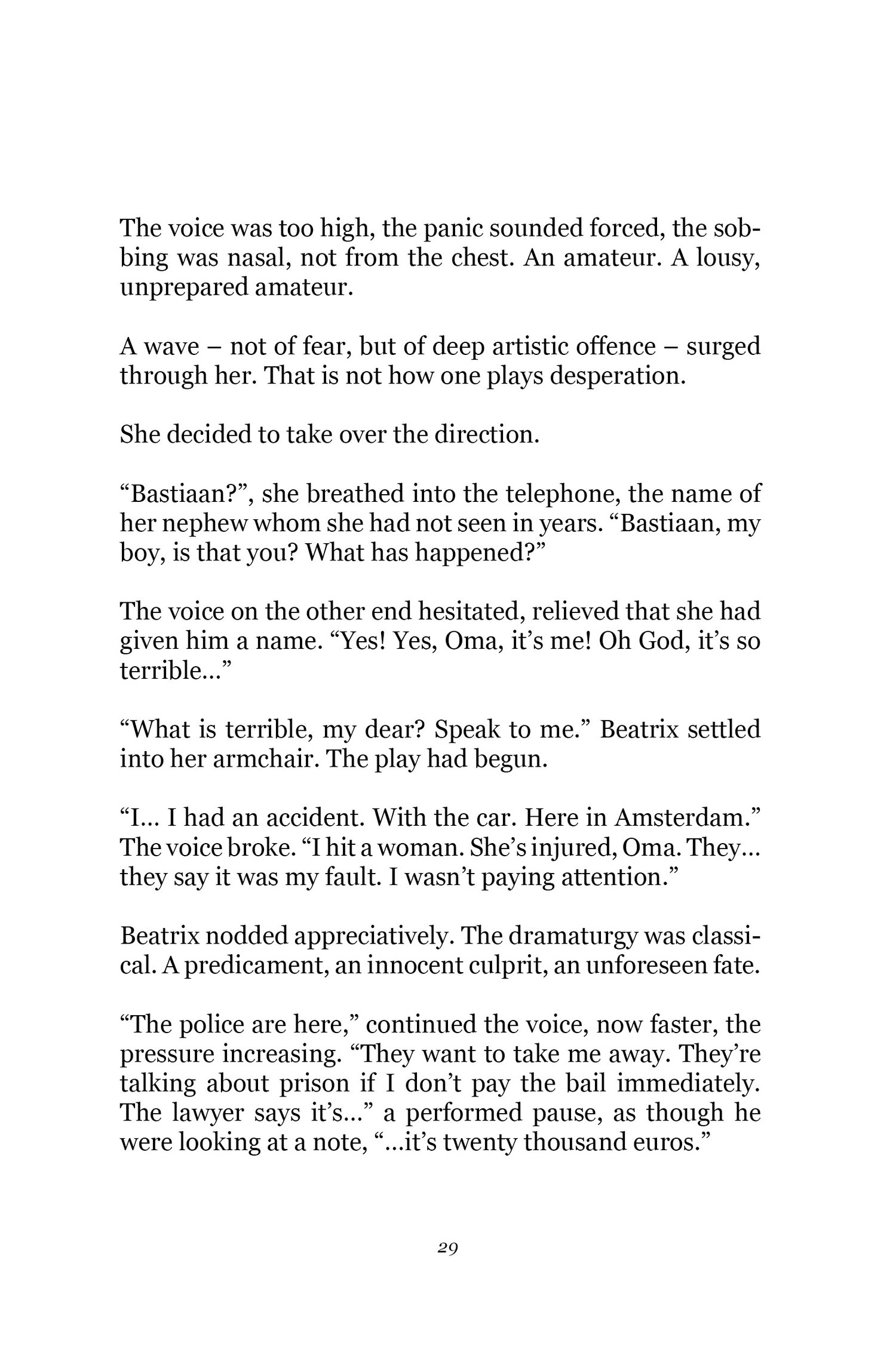 The voice was too high, the panic sounded forced, the sobbing was nasal, not from the chest. An amateur. A lousy, unprepared amateur.

A wave – not of fear, but of deep artistic offence – surged through her. That is not how one plays desperation.

She decided to take over the direction.

“Bastiaan?”, she breathed into the telephone, the name of her nephew whom she had not seen in years. “Bastiaan, my boy, is that you? What has happened?”

The voice on the other end hesitated, relieved that she had given him a name. “Yes! Yes, Oma, it’s me! Oh God, it’s so terrible…”

“What is terrible, my dear? Speak to me.” Beatrix settled into her armchair. The play had begun.

“I… I had an accident. With the car. Here in Amsterdam.” The voice broke. “I hit a woman. She’s injured, Oma. They… they say it was my fault. I wasn’t paying attention.”

Beatrix nodded appreciatively. The dramaturgy was classical. A predicament, an innocent culprit, an unforeseen fate.

“The police are here,” continued the voice, now faster, the pressure increasing. “They want to take me away. They’re talking about prison if I don’t pay the bail immediately. The lawyer says it’s…” a performed pause, as though he were looking at a note, “…it’s twenty thousand euros.”

29